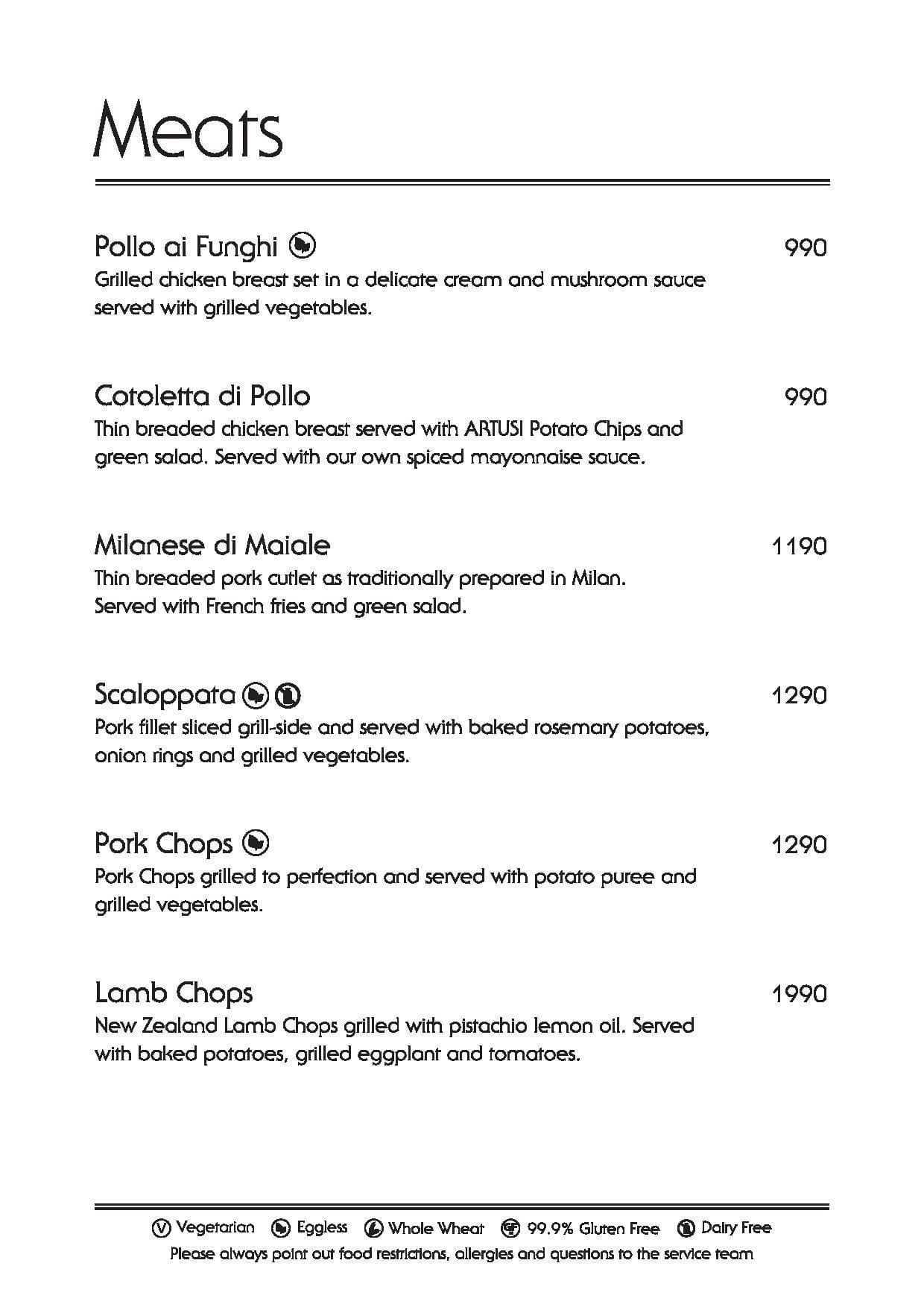 Meats

Pollo ai Funghi 990
Grilled chicken breast set in a delicate cream and mushroom sauce served with grilled vegetables.

Cotoletta di Pollo 990
Thin breaded chicken breast served with ARTUSI Potato Chips and green salad. Served with our own spiced mayonnaise sauce.

Milanese di Maiale 1190
Thin breaded pork cutlet as traditionally prepared in Milan. Served with French fries and green salad.

Scaloppata 1290
Pork fillet sliced grill-side and served with baked rosemary potatoes, onion rings and grilled vegetables.

Pork Chops 1290
Pork Chops grilled to perfection and served with potato puree and grilled vegetables.

Lamb Chops 1990
New Zealand Lamb Chops grilled with pistachio lemon oil. Served with baked potatoes, grilled eggplant and tomatoes.

V Vegetarian Eggless Whole Wheat GF 99.9% Gluten Free Dairy Free
Please always point out food restrictions, allergies and questions to the service team